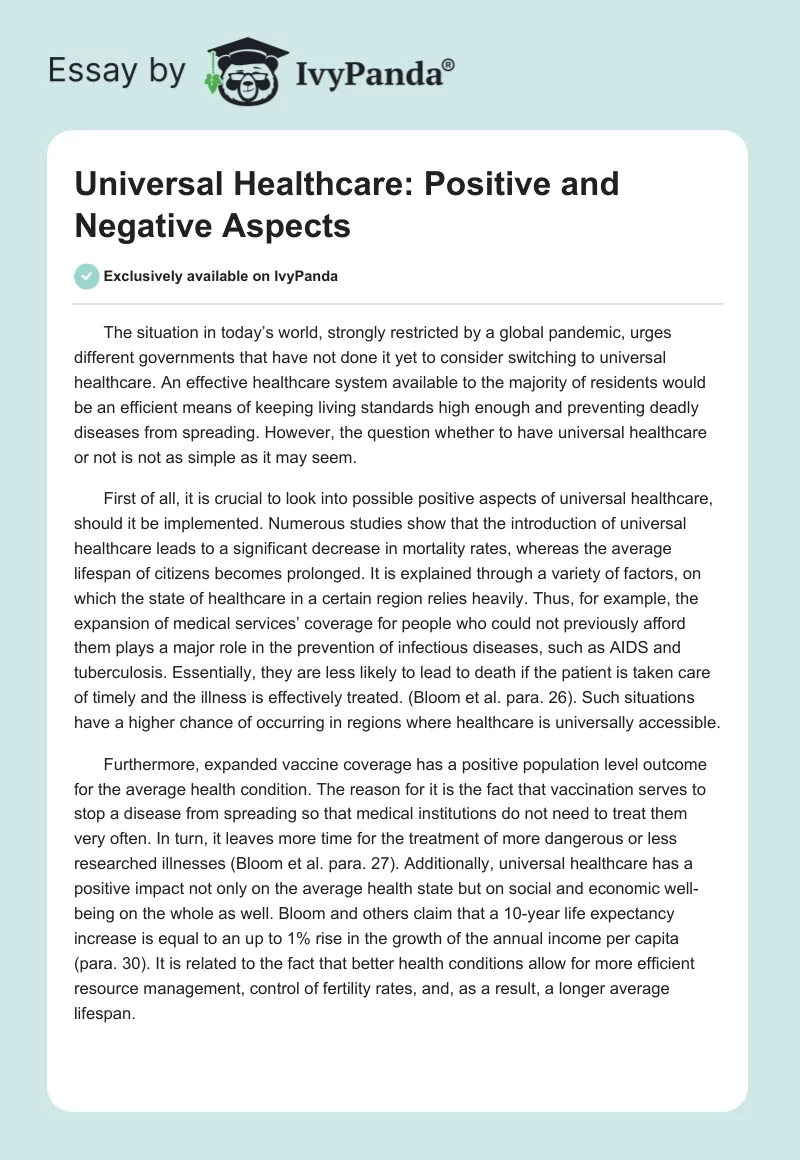 Essay by IvyPanda®

Universal Healthcare: Positive and Negative Aspects

Exclusively available on IvyPanda

The situation in today's world, strongly restricted by a global pandemic, urges different governments that have not done it yet to consider switching to universal healthcare. An effective healthcare system available to the majority of residents would be an efficient means of keeping living standards high enough and preventing deadly diseases from spreading. However, the question whether to have universal healthcare or not is not as simple as it may seem.

First of all, it is crucial to look into possible positive aspects of universal healthcare, should it be implemented. Numerous studies show that the introduction of universal healthcare leads to a significant decrease in mortality rates, whereas the average lifespan of citizens becomes prolonged. It is explained through a variety of factors, on which the state of healthcare in a certain region relies heavily. Thus, for example, the expansion of medical services' coverage for people who could not previously afford them plays a major role in the prevention of infectious diseases, such as AIDS and tuberculosis. Essentially, they are less likely to lead to death if the patient is taken care of timely and the illness is effectively treated. (Bloom et al. para. 26). Such situations have a higher chance of occurring in regions where healthcare is universally accessible.

Furthermore, expanded vaccine coverage has a positive population level outcome for the average health condition. The reason for it is the fact that vaccination serves to stop a disease from spreading so that medical institutions do not need to treat them very often. In turn, it leaves more time for the treatment of more dangerous or less researched illnesses (Bloom et al. para. 27). Additionally, universal healthcare has a positive impact not only on the average health state but on social and economic well-being on the whole as well. Bloom and others claim that a 10-year life expectancy increase is equal to an up to 1% rise in the growth of the annual income per capita (para. 30). It is related to the fact that better health conditions allow for more efficient resource management, control of fertility rates, and, as a result, a longer average lifespan.